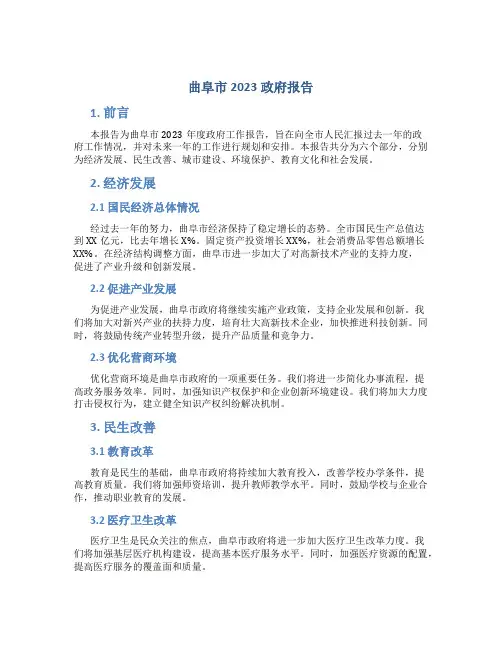 曲阜市 2023 政府报告

1. 前言

本报告为曲阜市 2023 年度政府工作报告，旨在向全市人民汇报过去一年的政府工作情况，并对未来一年的工作进行规划和安排。本报告共分为六个部分，分别为经济发展、民生改善、城市建设、环境保护、教育文化和社会发展。

2. 经济发展

2.1 国民经济总体情况

经过去一年的努力，曲阜市经济保持了稳定增长的态势。全市国民生产总值达到 XX 亿元，比去年增长 X%。固定资产投资增长 XX%，社会消费品零售总额增长 XX%。在经济结构调整方面，曲阜市进一步加大了对高新技术产业的支持力度，促进了产业升级和创新发展。

2.2 促进产业发展

为促进产业发展，曲阜市政府将继续实施产业政策，支持企业发展和创新。我们将加大对新兴产业的扶持力度，培育壮大高新技术企业，加快推进科技创新。同时，将鼓励传统产业转型升级，提升产品质量和竞争力。

2.3 优化营商环境

优化营商环境是曲阜市政府的一项重要任务。我们将进一步简化办事流程，提高政务服务效率。同时，加强知识产权保护和企业创新环境建设。我们将加大力度打击侵权行为，建立健全知识产权纠纷解决机制。

3. 民生改善

3.1 教育改革

教育是民生的基础，曲阜市政府将持续加大教育投入，改善学校办学条件，提高教育质量。我们将加强师资培训，提升教师教学水平。同时，鼓励学校与企业合作，推动职业教育的发展。

3.2 医疗卫生改革

医疗卫生是民众关注的焦点，曲阜市政府将进一步加大医疗卫生改革力度。我们将加强基层医疗机构建设，提高基本医疗服务水平。同时，加强医疗资源的配置，提高医疗服务的覆盖面和质量。